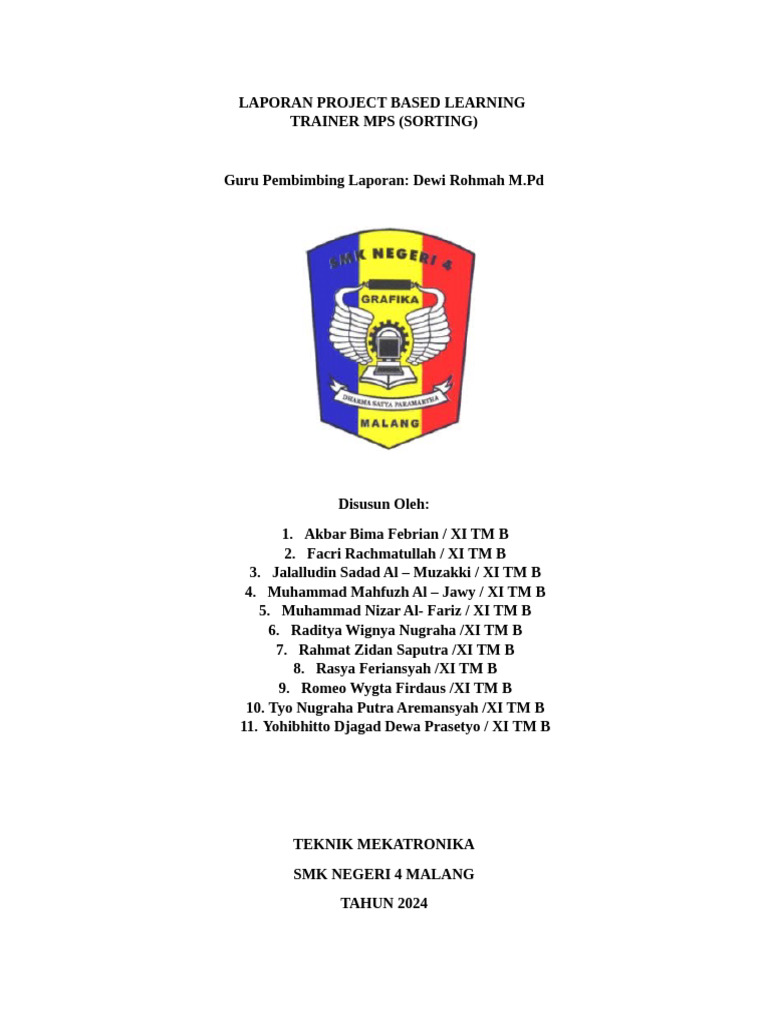 LAPORAN PROJECT BASED LEARNING
TRAINER MPS (SORTING)

Guru Pembimbing Laporan: Dewi Rohmah M.Pd

SMK NEGERI 4
GRAFIKA
DHARMA SATYA PARAMARTHA
MALANG

Disusun Oleh:

1. Akbar Bima Febrian / XI TM B
2. Facri Rachmatullah / XI TM B
3. Jalalludin Sadad Al – Muzakki / XI TM B
4. Muhammad Mahfuzh Al – Jawy / XI TM B
5. Muhammad Nizar Al- Fariz / XI TM B
6. Raditya Wignya Nugraha /XI TM B
7. Rahmat Zidan Saputra /XI TM B
8. Rasya Feriansyah /XI TM B
9. Romeo Wygta Firdaus /XI TM B
10. Tyo Nugraha Putra Aremansyah /XI TM B
11. Yohibhitto Djagad Dewa Prasetyo / XI TM B

TEKNIK MEKATRONIKA

SMK NEGERI 4 MALANG

TAHUN 2024